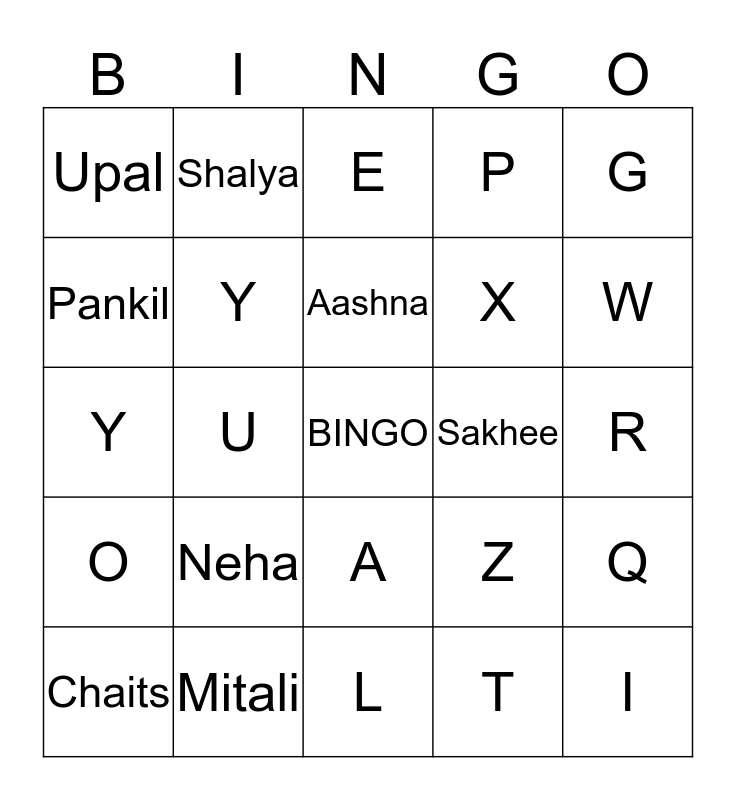 | B | I | N | G | O |
|---|---|---|---|---|
| Upal | Shalya | E | P | G |
| Pankil | Y | Aashna | X | W |
| Y | U | BINGO | Sakhee | R |
| O | Neha | A | Z | Q |
| Chaits | Mitali | L | T | I |